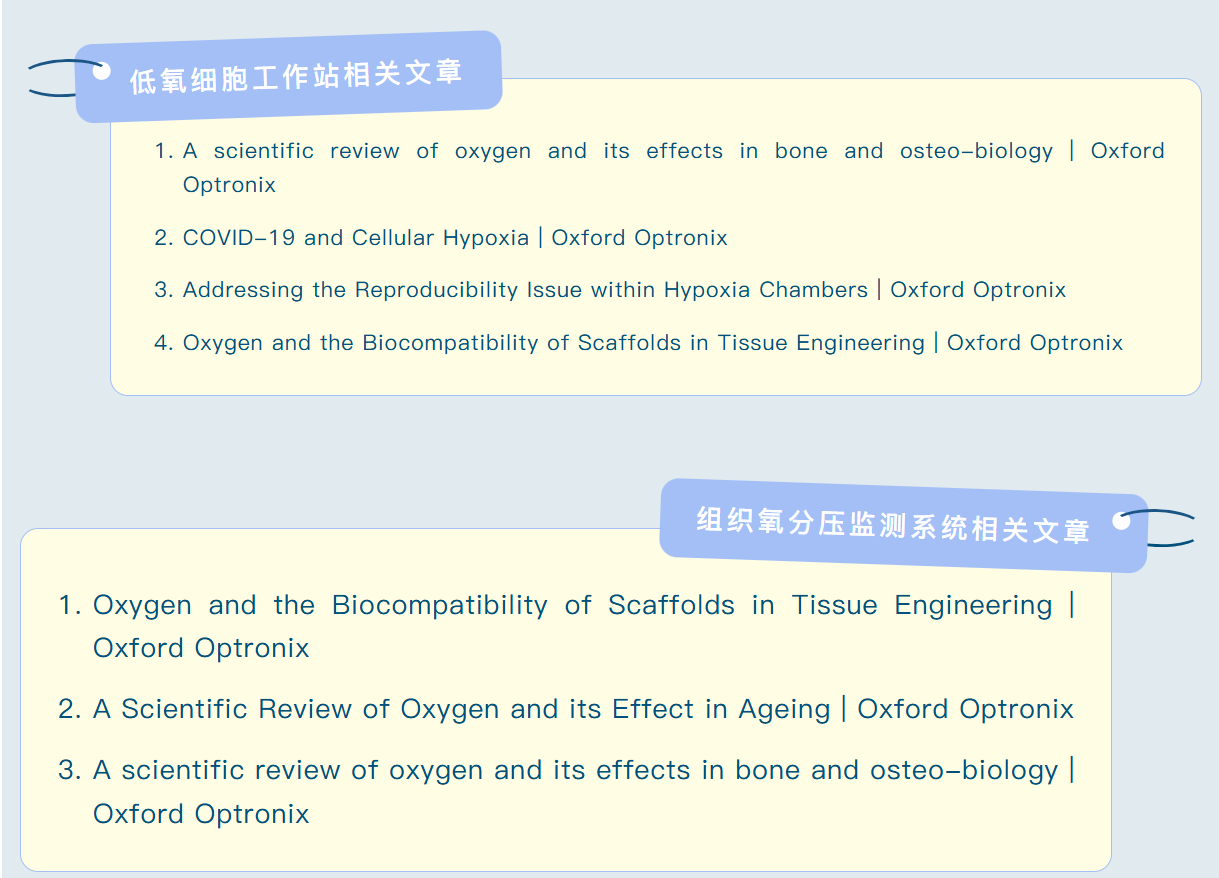 低氧细胞工作站相关文章

1. A scientific review of oxygen and its effects in bone and osteo-biology | Oxford Optronix

2. COVID-19 and Cellular Hypoxia | Oxford Optronix

3. Addressing the Reproducibility Issue within Hypoxia Chambers | Oxford Optronix

4. Oxygen and the Biocompatibility of Scaffolds in Tissue Engineering | Oxford Optronix

组织氧分压监测系统相关文章

1. Oxygen and the Biocompatibility of Scaffolds in Tissue Engineering | Oxford Optronix

2. A Scientific Review of Oxygen and its Effect in Ageing | Oxford Optronix

3. A scientific review of oxygen and its effects in bone and osteo-biology | Oxford Optronix